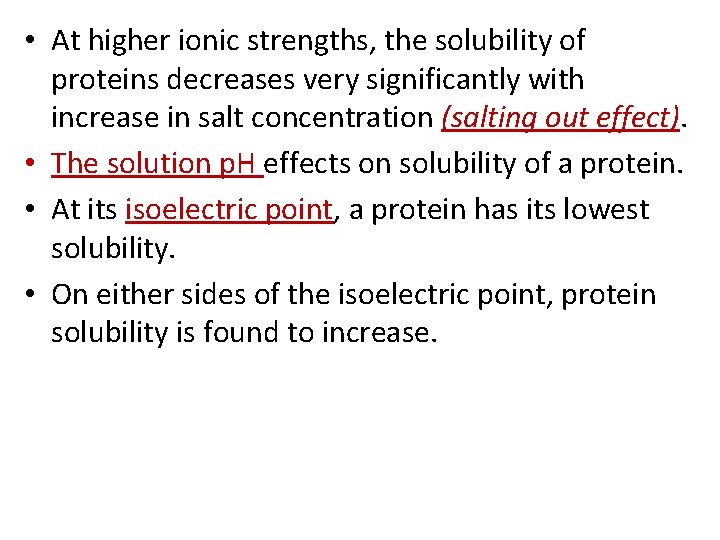 • At higher ionic strengths, the solubility of proteins decreases very significantly with increase in salt concentration (salting out effect).

• The solution pH effects on solubility of a protein.

• At its isoelectric point, a protein has its lowest solubility.

• On either sides of the isoelectric point, protein solubility is found to increase.